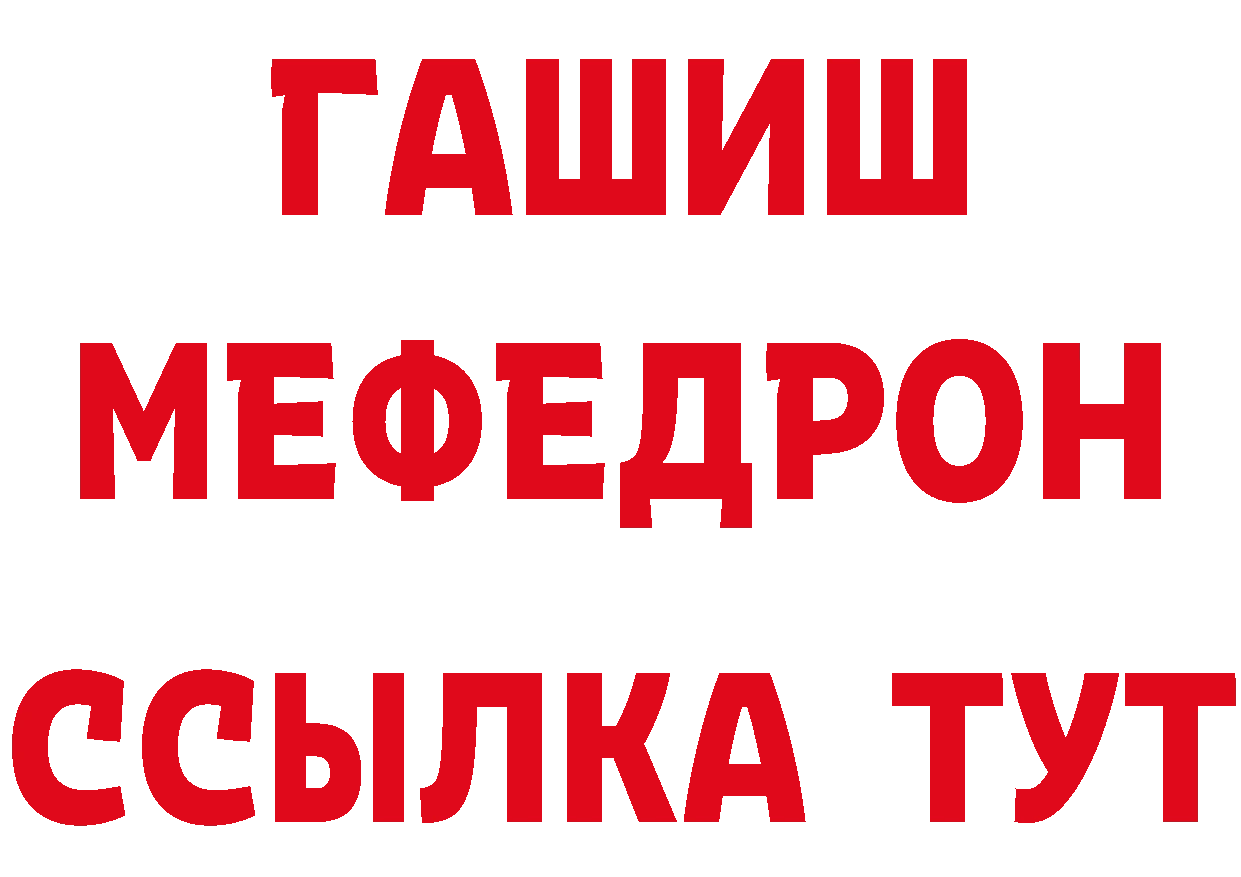 ГАШИШ
МЕФЕДРОН
ССЫЛКА ТУТ